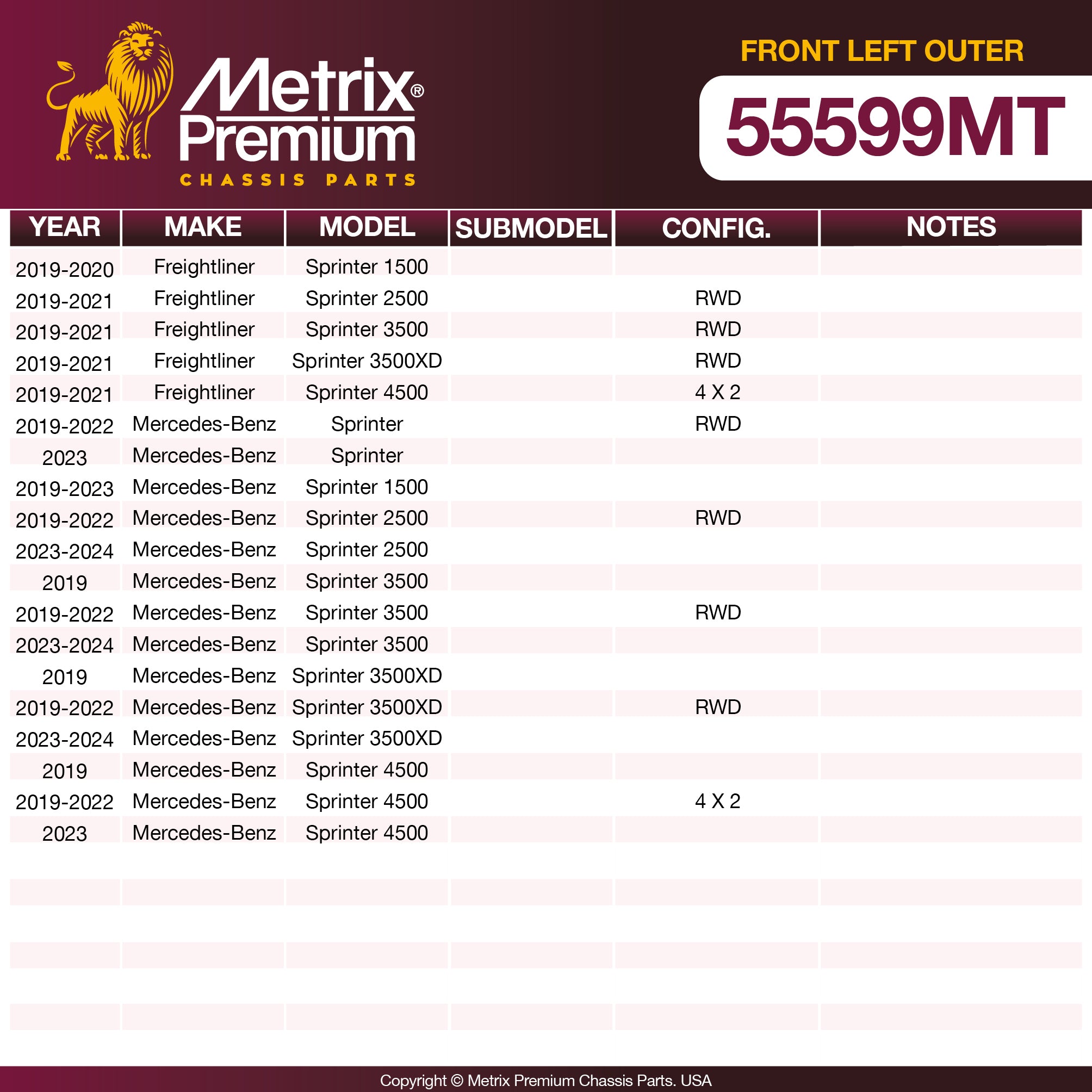 Metrix® Premium
CHASSIS PARTS

FRONT LEFT OUTER
55599MT

| YEAR | MAKE | MODEL | SUBMODEL | CONFIG. | NOTES |
|---|---|---|---|---|---|
| 2019-2020 | Freightliner | Sprinter 1500 | | | |
| 2019-2021 | Freightliner | Sprinter 2500 | | RWD | |
| 2019-2021 | Freightliner | Sprinter 3500 | | RWD | |
| 2019-2021 | Freightliner | Sprinter 3500XD | | RWD | |
| 2019-2021 | Freightliner | Sprinter 4500 | | 4 X 2 | |
| 2019-2022 | Mercedes-Benz | Sprinter | | RWD | |
| 2023 | Mercedes-Benz | Sprinter | | | |
| 2019-2023 | Mercedes-Benz | Sprinter 1500 | | | |
| 2019-2022 | Mercedes-Benz | Sprinter 2500 | | RWD | |
| 2023-2024 | Mercedes-Benz | Sprinter 2500 | | | |
| 2019 | Mercedes-Benz | Sprinter 3500 | | | |
| 2019-2022 | Mercedes-Benz | Sprinter 3500 | | RWD | |
| 2023-2024 | Mercedes-Benz | Sprinter 3500 | | | |
| 2019 | Mercedes-Benz | Sprinter 3500XD | | | |
| 2019-2022 | Mercedes-Benz | Sprinter 3500XD | | RWD | |
| 2023-2024 | Mercedes-Benz | Sprinter 3500XD | | | |
| 2019 | Mercedes-Benz | Sprinter 4500 | | | |
| 2019-2022 | Mercedes-Benz | Sprinter 4500 | | 4 X 2 | |
| 2023 | Mercedes-Benz | Sprinter 4500 | | | |

Copyright © Metrix Premium Chassis Parts. USA